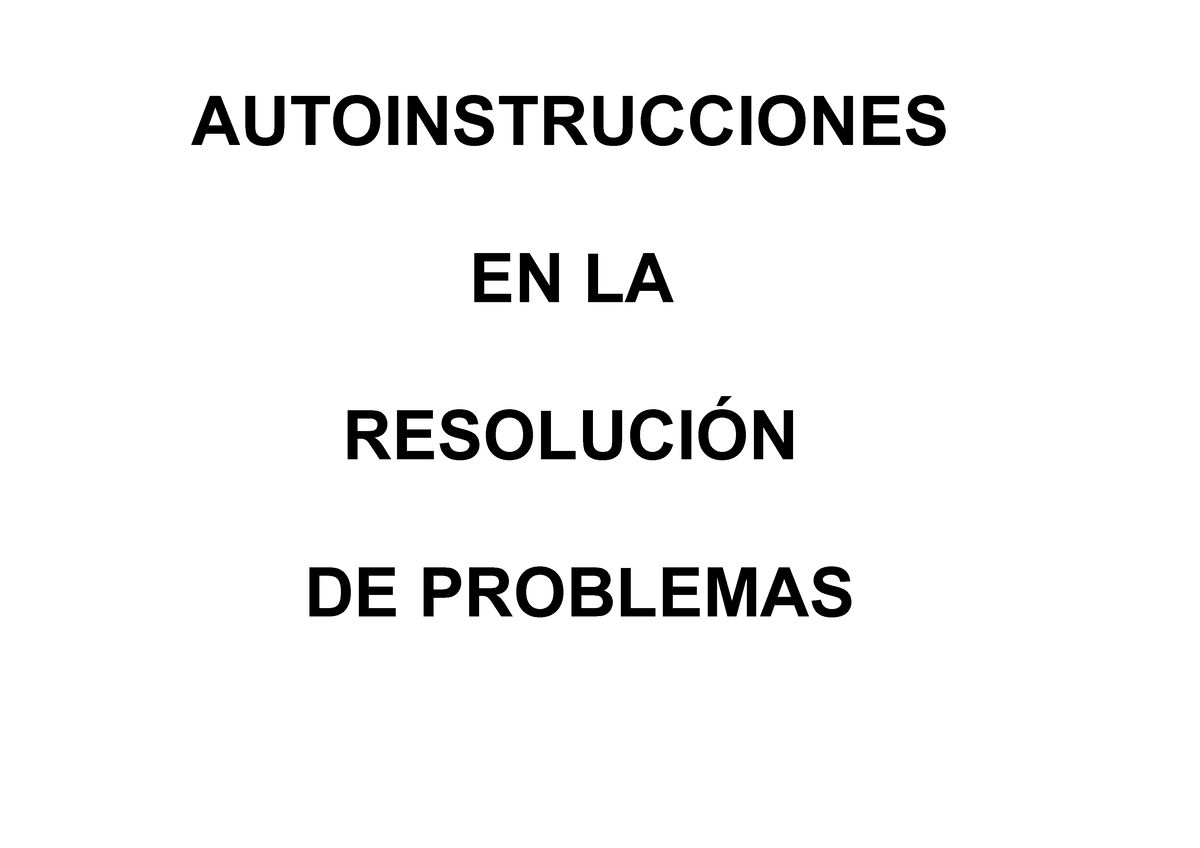 AUTOINSTRUCCIONES

EN LA

RESOLUCIÓN

DE PROBLEMAS